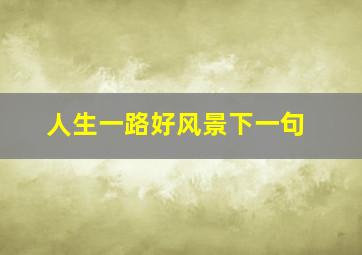 人生一路好风景下一句